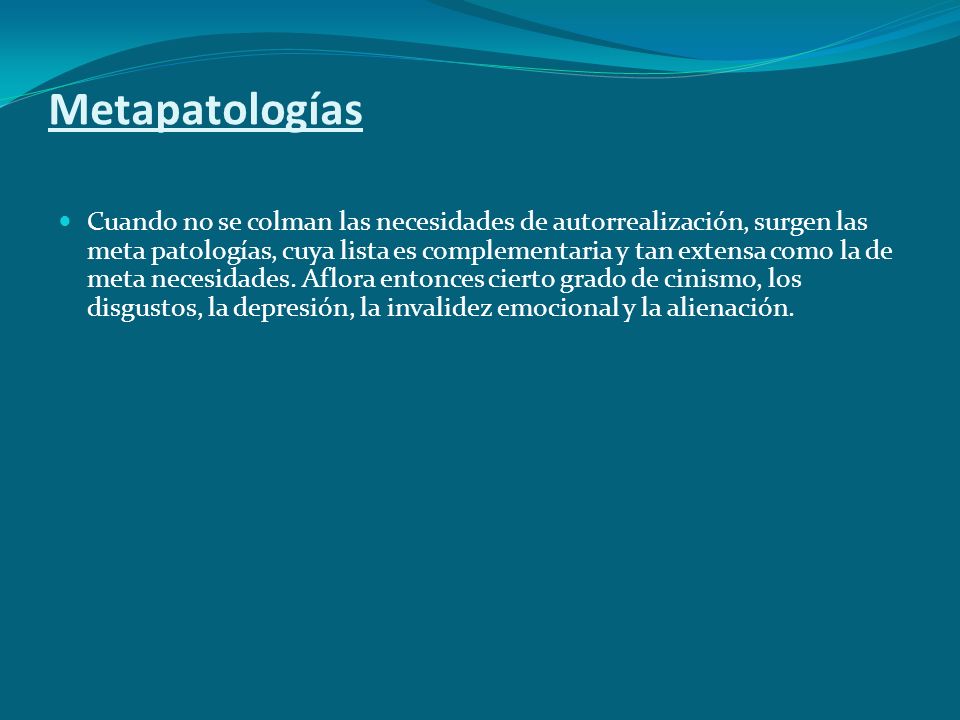 Metapatologías

Cuando no se colman las necesidades de autorrealización, surgen las meta patologías, cuya lista es complementaria y tan extensa como la de meta necesidades. Aflora entonces cierto grado de cinismo, los disgustos, la depresión, la invalidez emocional y la alienación.